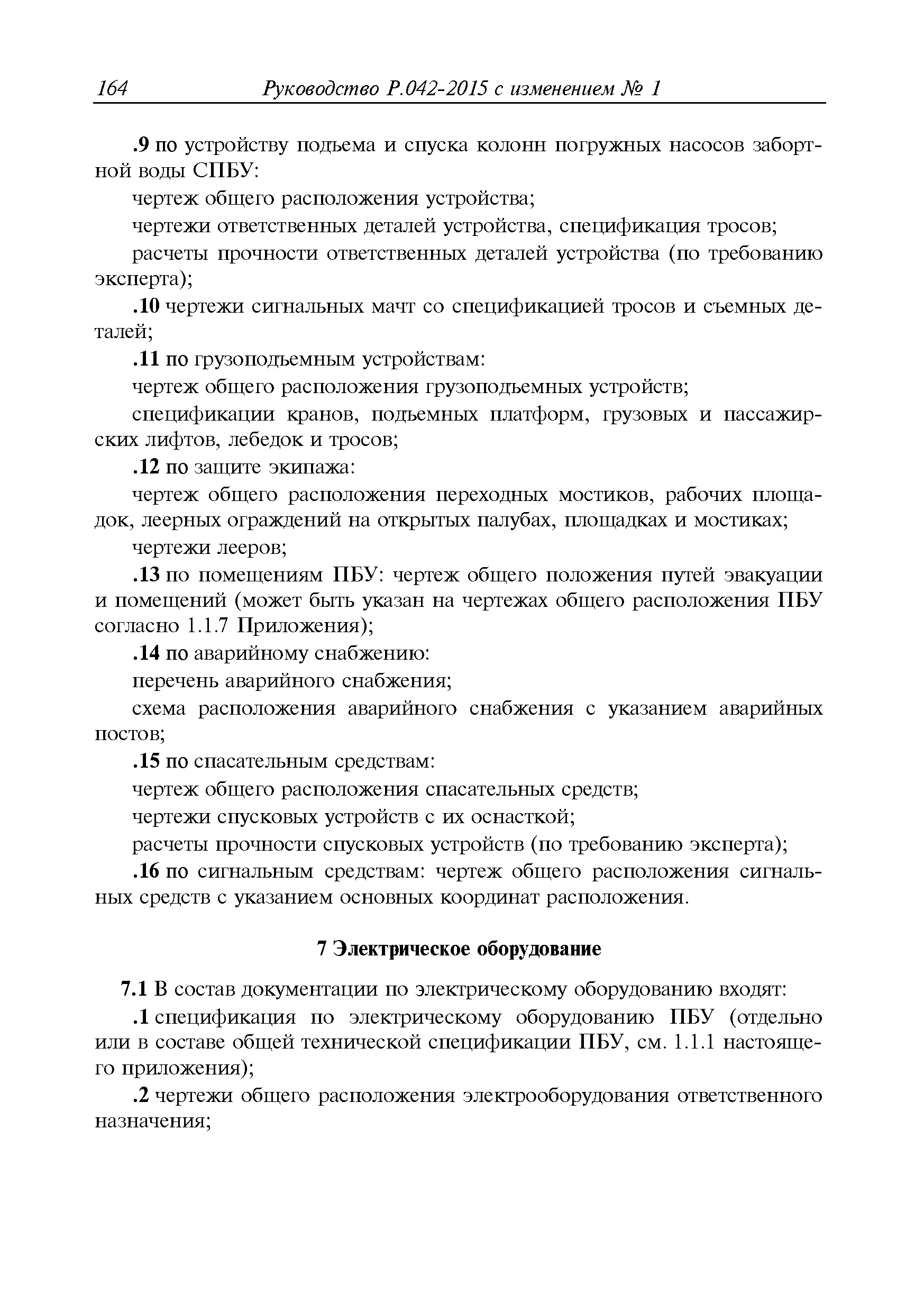 164 Руководство Р.042-2015 с изменением № 1

.9 по устройству подъема и спуска колонн погружных насосов забортной воды СПБУ:

чертеж общего расположения устройства;

чертежи ответственных деталей устройства, спецификация тросов;

расчеты прочности ответственных деталей устройства (по требованию эксперта);

.10 чертежи сигнальных мачт со спецификацией тросов и съемных деталей;

.11 по грузоподъемным устройствам:

чертеж общего расположения грузоподъемных устройств;

спецификации кранов, подъемных платформ, грузовых и пассажирских лифтов, лебедок и тросов;

.12 по защите экипажа:

чертеж общего расположения переходных мостиков, рабочих площадок, леерных ограждений на открытых палубах, площадках и мостиках;

чертежи лееров;

.13 по помещениям ПБУ: чертеж общего положения путей эвакуации и помещений (может быть указан на чертежах общего расположения ПБУ согласно 1.1.7 Приложения);

.14 по аварийному снабжению:

перечень аварийного снабжения;

схема расположения аварийного снабжения с указанием аварийных постов;

.15 по спасательным средствам:

чертеж общего расположения спасательных средств;

чертежи спусковых устройств с их оснасткой;

расчеты прочности спусковых устройств (по требованию эксперта);

.16 по сигнальным средствам: чертеж общего расположения сигнальных средств с указанием основных координат расположения.

7 Электрическое оборудование

7.1 В состав документации по электрическому оборудованию входят:

.1 спецификация по электрическому оборудованию ПБУ (отдельно или в составе общей технической спецификации ПБУ, см. 1.1.1 настоящего приложения);

.2 чертежи общего расположения электрооборудования ответственного назначения;